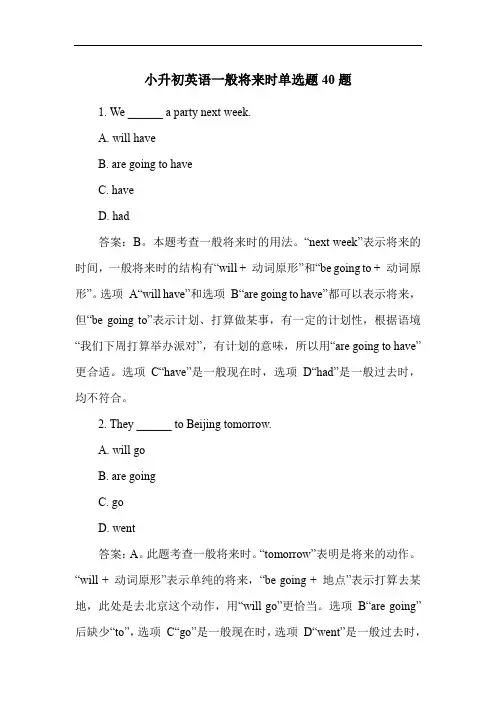 小升初英语一般将来时单选题 40 题

1. We ______ a party next week.

A. will have

B. are going to have

C. have

D. had

答案：B。本题考查一般将来时的用法。“next week”表示将来的时间，一般将来时的结构有“will + 动词原形”和“be going to + 动词原形”。选项 A“will have”和选项 B“are going to have”都可以表示将来，但“be going to”表示计划、打算做某事，有一定的计划性，根据语境“我们下周打算举办派对”，有计划的意味，所以用“are going to have”更合适。选项 C“have”是一般现在时，选项 D“had”是一般过去时，均不符合。

2. They ______ to Beijing tomorrow.

A. will go

B. are going

C. go

D. went

答案：A。此题考查一般将来时。“tomorrow”表明是将来的动作。“will + 动词原形”表示单纯的将来，“be going + 地点”表示打算去某地，此处是去北京这个动作，用“will go”更恰当。选项 B“are going”后缺少“to”，选项 C“go”是一般现在时，选项 D“went”是一般过去时，